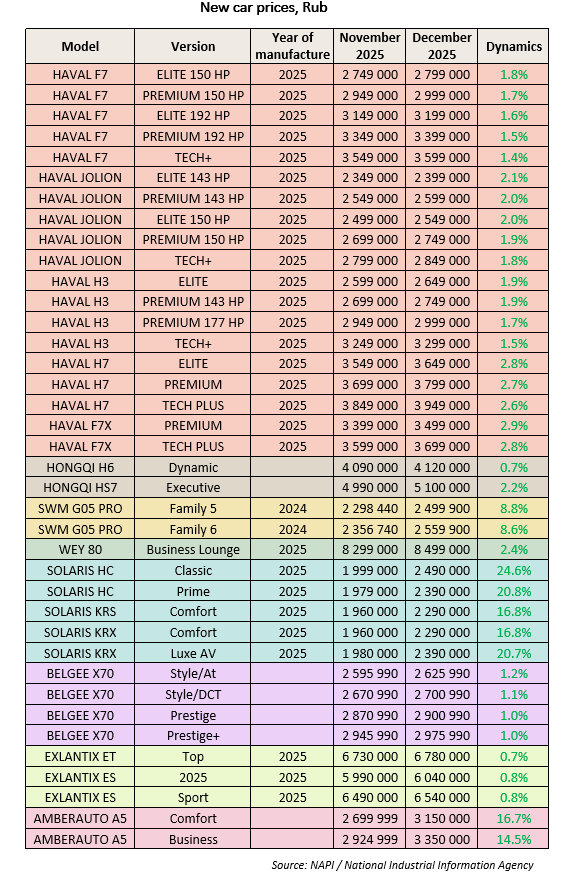 New car prices, Rub

| Model | Version | Year of manufacture | November 2025 | December 2025 | Dynamics |
|---|---|---|---|---|---|
| HAVAL F7 | ELITE 150 HP | 2025 | 2 749 000 | 2 799 000 | 1.8% |
| HAVAL F7 | PREMIUM 150 HP | 2025 | 2 949 000 | 2 999 000 | 1.7% |
| HAVAL F7 | ELITE 192 HP | 2025 | 3 149 000 | 3 199 000 | 1.6% |
| HAVAL F7 | PREMIUM 192 HP | 2025 | 3 349 000 | 3 399 000 | 1.5% |
| HAVAL F7 | TECH+ | 2025 | 3 549 000 | 3 599 000 | 1.4% |
| HAVAL JOLION | ELITE 143 HP | 2025 | 2 349 000 | 2 399 000 | 2.1% |
| HAVAL JOLION | PREMIUM 143 HP | 2025 | 2 549 000 | 2 599 000 | 2.0% |
| HAVAL JOLION | ELITE 150 HP | 2025 | 2 499 000 | 2 549 000 | 2.0% |
| HAVAL JOLION | PREMIUM 150 HP | 2025 | 2 699 000 | 2 749 000 | 1.9% |
| HAVAL JOLION | TECH+ | 2025 | 2 799 000 | 2 849 000 | 1.8% |
| HAVAL H3 | ELITE | 2025 | 2 599 000 | 2 649 000 | 1.9% |
| HAVAL H3 | PREMIUM 143 HP | 2025 | 2 699 000 | 2 749 000 | 1.9% |
| HAVAL H3 | PREMIUM 177 HP | 2025 | 2 949 000 | 2 999 000 | 1.7% |
| HAVAL H3 | TECH+ | 2025 | 3 249 000 | 3 299 000 | 1.5% |
| HAVAL H7 | ELITE | 2025 | 3 549 000 | 3 649 000 | 2.8% |
| HAVAL H7 | PREMIUM | 2025 | 3 699 000 | 3 799 000 | 2.7% |
| HAVAL H7 | TECH PLUS | 2025 | 3 849 000 | 3 949 000 | 2.6% |
| HAVAL F7X | PREMIUM | 2025 | 3 399 000 | 3 499 000 | 2.9% |
| HAVAL F7X | TECH PLUS | 2025 | 3 599 000 | 3 699 000 | 2.8% |
| HONGQI H6 | Dynamic | | 4 090 000 | 4 120 000 | 0.7% |
| HONGQI HS7 | Executive | | 4 990 000 | 5 100 000 | 2.2% |
| SWM G05 PRO | Family 5 | 2024 | 2 298 440 | 2 499 900 | 8.8% |
| SWM G05 PRO | Family 6 | 2024 | 2 356 740 | 2 559 900 | 8.6% |
| WEY 80 | Business Lounge | 2025 | 8 299 000 | 8 499 000 | 2.4% |
| SOLARIS HC | Classic | 2025 | 1 999 000 | 2 490 000 | 24.6% |
| SOLARIS HC | Prime | 2025 | 1 979 000 | 2 390 000 | 20.8% |
| SOLARIS KRS | Comfort | 2025 | 1 960 000 | 2 290 000 | 16.8% |
| SOLARIS KRX | Comfort | 2025 | 1 960 000 | 2 290 000 | 16.8% |
| SOLARIS KRX | Luxe AV | 2025 | 1 980 000 | 2 390 000 | 20.7% |
| BELGEE X70 | Style/At | | 2 595 990 | 2 625 990 | 1.2% |
| BELGEE X70 | Style/DCT | | 2 670 990 | 2 700 990 | 1.1% |
| BELGEE X70 | Prestige | | 2 870 990 | 2 900 990 | 1.0% |
| BELGEE X70 | Prestige+ | | 2 945 990 | 2 975 990 | 1.0% |
| EXLANTIX ET | Top | 2025 | 6 730 000 | 6 780 000 | 0.7% |
| EXLANTIX ES | 2025 | 2025 | 5 990 000 | 6 040 000 | 0.8% |
| EXLANTIX ES | Sport | 2025 | 6 490 000 | 6 540 000 | 0.8% |
| AMBERAUTO A5 | Comfort | | 2 699 999 | 3 150 000 | 16.7% |
| AMBERAUTO A5 | Business | | 2 924 999 | 3 350 000 | 14.5% |

Source: NAPI / National Industrial Information Agency